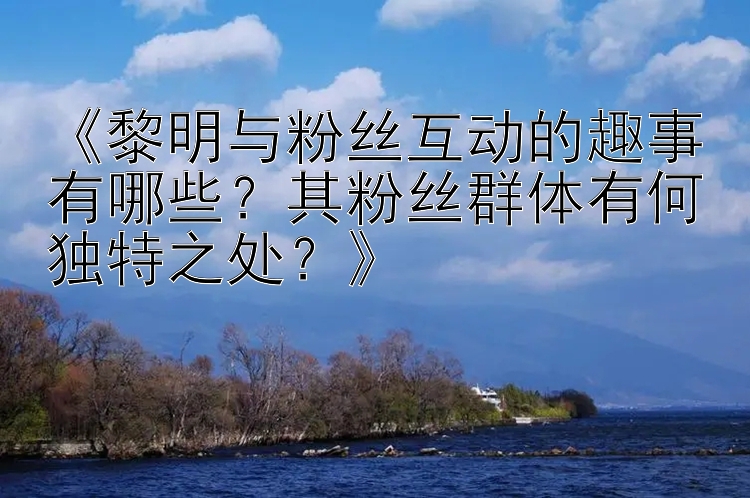 《黎明与粉丝互动的趣事有哪些？其粉丝群体有何独特之处？》